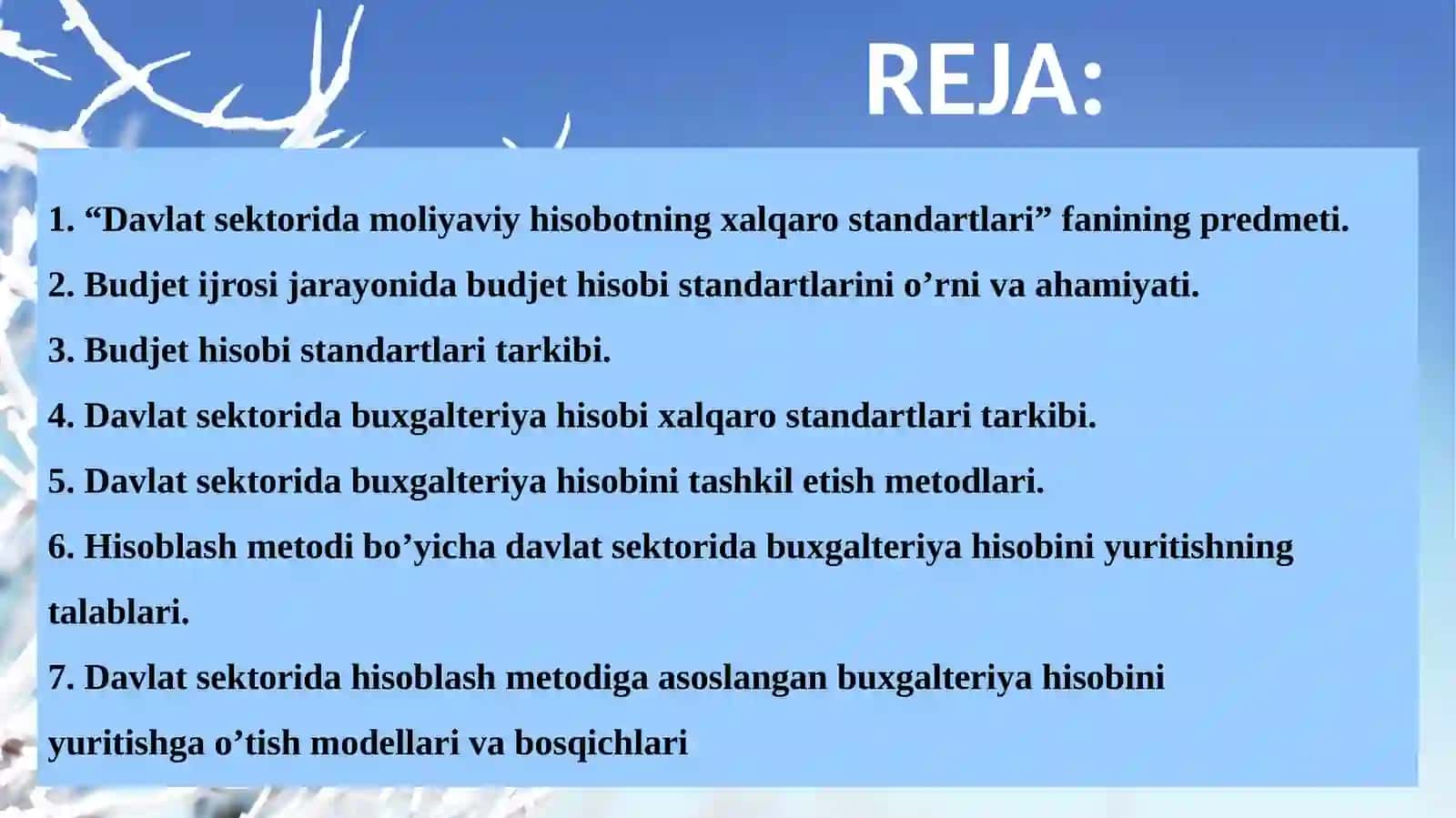 REJA:

1. “Davlat sektorida moliyaviy hisobotning xalqaro standartlari” fanining predmeti.
2. Budjet ijrosi jarayonida budjet hisobi standartlarini o’rni va ahamiyati.
3. Budjet hisobi standartlari tarkibi.
4. Davlat sektorida buxgalteriya hisobi xalqaro standartlari tarkibi.
5. Davlat sektorida buxgalteriya hisobini tashkil etish metodlari.
6. Hisoblash metodi bo’yicha davlat sektorida buxgalteriya hisobini yuritishning talablari.
7. Davlat sektorida hisoblash metodiga asoslangan buxgalteriya hisobini yuritishga o’tish modellari va bosqichlari